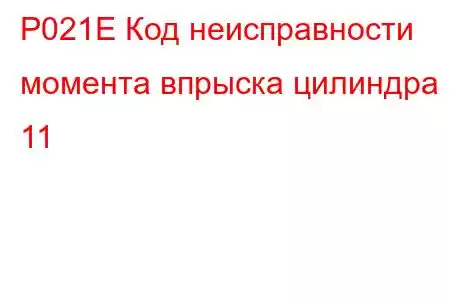 P021E Код неисправности момента впрыска цилиндра 11